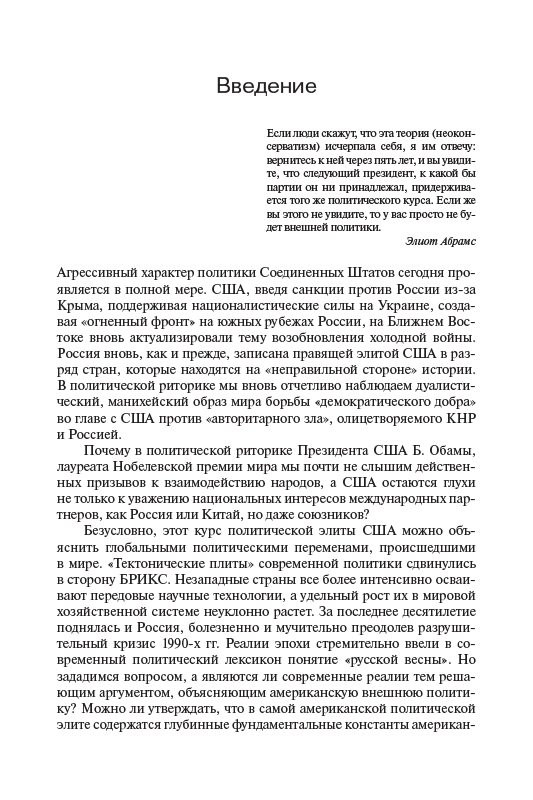 Введение

Если люди скажут, что эта теория (неоконсерватизм) исчерпала себя, я им отвечу: вернитесь к ней через пять лет, и вы увидите, что следующий президент, к какой бы партии он ни принадлежал, придерживается того же политического курса. Если же вы этого не увидите, то у вас просто не будет внешней политики.

Элиот Абрамс

Агрессивный характер политики Соединенных Штатов сегодня проявляется в полной мере. США, введя санкции против России из-за Крыма, поддерживая националистические силы на Украине, создавая «огненный фронт» на южных рубежах России, на Ближнем Востоке вновь актуализировали тему возобновления холодной войны. Россия вновь, как и прежде, записана правящей элитой США в разряд стран, которые находятся на «неправильной стороне» истории. В политической риторике мы вновь отчетливо наблюдаем дуалистический, манихейский образ мира борьбы «демократического добра» во главе с США против «авторитарного зла», олицетворяемого КНР и Россией.

Почему в политической риторике Президента США Б. Обамы, лауреата Нобелевской премии мира мы почти не слышим действенных призывов к взаимодействию народов, а США остаются глухи не только к уважению национальных интересов международных партнеров, как Россия или Китай, но даже союзников?

Безусловно, этот курс политической элиты США можно объяснить глобальными политическими переменами, происшедшими в мире. «Тектонические плиты» современной политики сдвинулись в сторону БРИКС. Незападные страны все более интенсивно осваивают передовые научные технологии, а удельный рост их в мировой хозяйственной системе неуклонно растет. За последнее десятилетие поднялась и Россия, болезненно и мучительно преодолев разрушительный кризис 1990-х гг. Реалии эпохи стремительно ввели в современный политический лексикон понятие «русской весны». Но зададимся вопросом, а являются ли современные реалии тем решающим аргументом, объясняющим американскую внешнюю политику? Можно ли утверждать, что в самой американской политической элите содержатся глубинные фундаментальные константы американ-